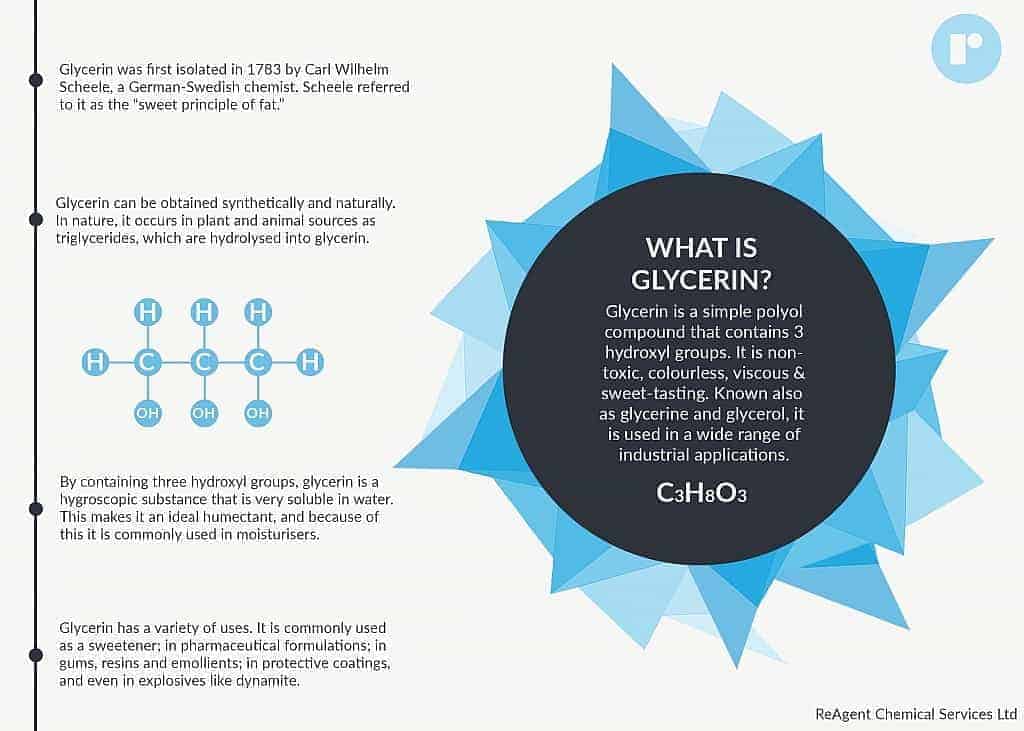 Glycerin was first isolated in 1783 by Carl Wilhelm Scheele, a German-Swedish chemist. Scheele referred to it as the "sweet principle of fat."

Glycerin can be obtained synthetically and naturally. In nature, it occurs in plant and animal sources as triglycerides, which are hydrolysed into glycerin.

H H H
H C C C H
OH OH OH

By containing three hydroxyl groups, glycerin is a hygroscopic substance that is very soluble in water. This makes it an ideal humectant, and because of this it is commonly used in moisturisers.

Glycerin has a variety of uses. It is commonly used as a sweetener; in pharmaceutical formulations; in gums, resins and emollients; in protective coatings, and even in explosives like dynamite.

WHAT IS GLYCERIN?

Glycerin is a simple polyol compound that contains 3 hydroxyl groups. It is non-toxic, colourless, viscous & sweet-tasting. Known also as glycerine and glycerol, it is used in a wide range of industrial applications.

$C_3H_8O_3$

ReAgent Chemical Services Ltd